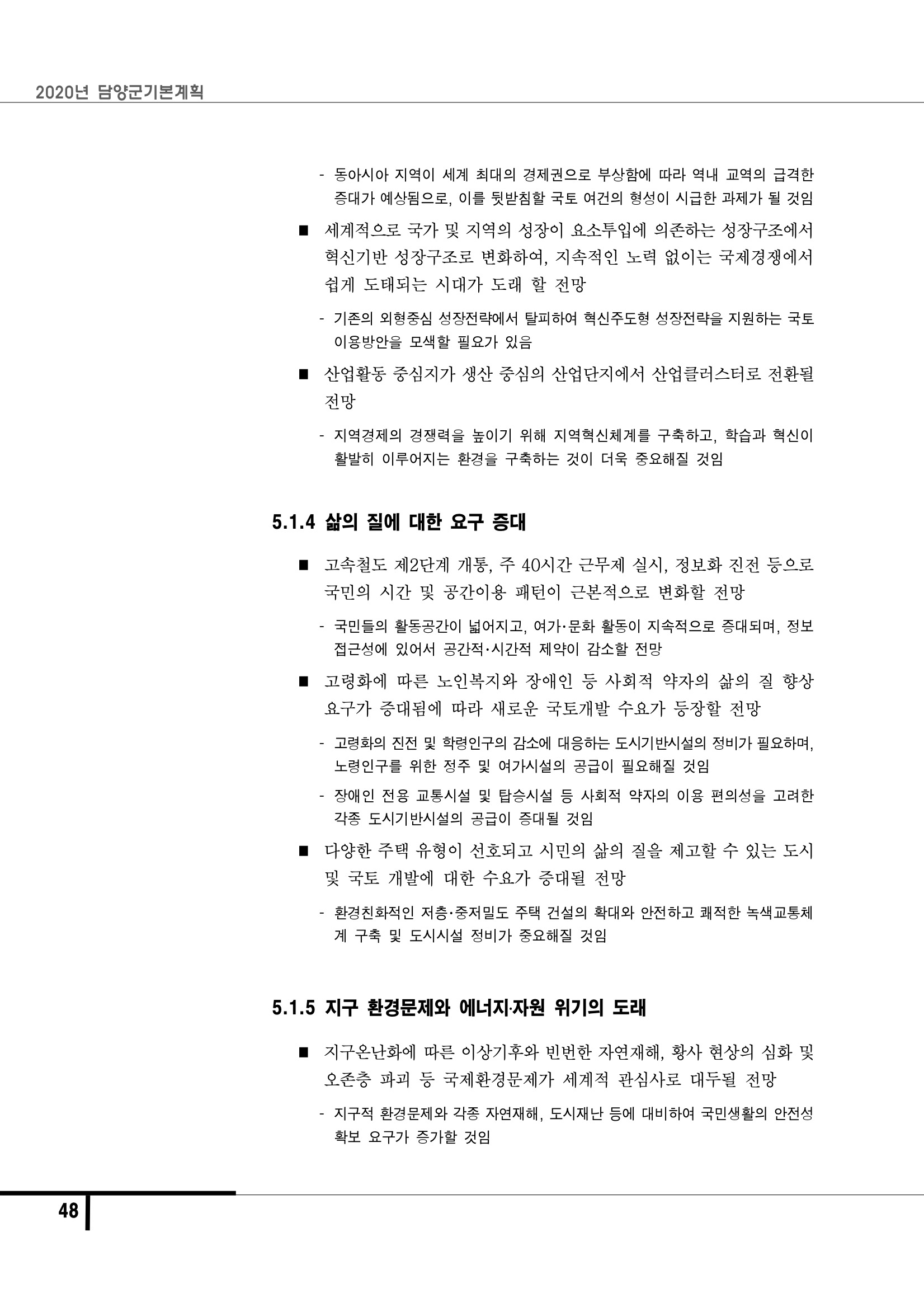 2020년 담양군기본계획

- 동아시아 지역이 세계 최대의 경제권으로 부상함에 따라 역내 교역의 급격한 증대가 예상됨으로, 이를 뒷받침할 국토 여건의 형성이 시급한 과제가 될 것임

■ 세계적으로 국가 및 지역의 성장이 요소투입에 의존하는 성장구조에서 혁신기반 성장구조로 변화하여, 지속적인 노력 없이는 국제경쟁에서 쉽게 도태되는 시대가 도래 할 전망

- 기존의 외형중심 성장전략에서 탈피하여 혁신주도형 성장전략을 지원하는 국토 이용방안을 모색할 필요가 있음

■ 산업활동 중심지가 생산 중심의 산업단지에서 산업클러스터로 전환될 전망

- 지역경제의 경쟁력을 높이기 위해 지역혁신체계를 구축하고, 학습과 혁신이 활발히 이루어지는 환경을 구축하는 것이 더욱 중요해질 것임

5.1.4 삶의 질에 대한 요구 증대

■ 고속철도 제2단계 개통, 주 40시간 근무제 실시, 정보화 진전 등으로 국민의 시간 및 공간이용 패턴이 근본적으로 변화할 전망

- 국민들의 활동공간이 넓어지고, 여가·문화 활동이 지속적으로 증대되며, 정보 접근성에 있어서 공간적·시간적 제약이 감소할 전망

■ 고령화에 따른 노인복지와 장애인 등 사회적 약자의 삶의 질 향상 요구가 증대됨에 따라 새로운 국토개발 수요가 등장할 전망

- 고령화의 진전 및 학령인구의 감소에 대응하는 도시기반시설의 정비가 필요하며, 노령인구를 위한 정주 및 여가시설의 공급이 필요해질 것임

- 장애인 전용 교통시설 및 탑승시설 등 사회적 약자의 이용 편의성을 고려한 각종 도시기반시설의 공급이 증대될 것임

■ 다양한 주택 유형이 선호되고 시민의 삶의 질을 제고할 수 있는 도시 및 국토 개발에 대한 수요가 증대될 전망

- 환경친화적인 저층·중저밀도 주택 건설의 확대와 안전하고 쾌적한 녹색교통체계 구축 및 도시시설 정비가 중요해질 것임

5.1.5 지구 환경문제와 에너지·자원 위기의 도래

■ 지구온난화에 따른 이상기후와 빈번한 자연재해, 황사 현상의 심화 및 오존층 파괴 등 국제환경문제가 세계적 관심사로 대두될 전망

- 지구적 환경문제와 각종 자연재해, 도시재난 등에 대비하여 국민생활의 안전성 확보 요구가 증가할 것임

48